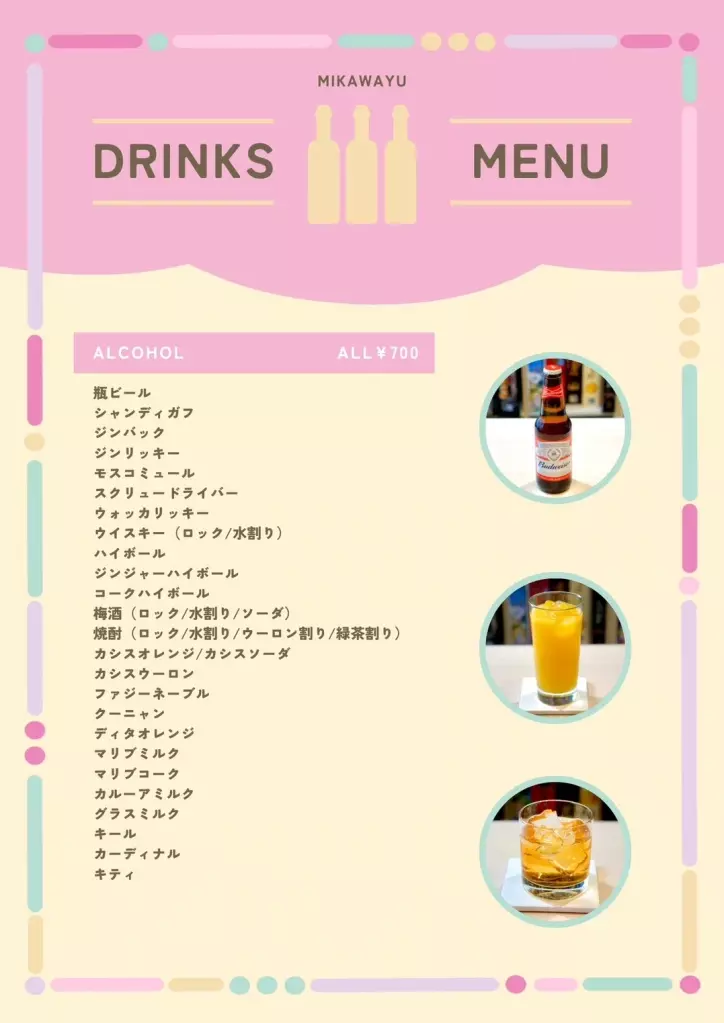 MIKAWAYU

DRINKS MENU

ALCOHOL ALL￥700

瓶ビール
シャンディガフ
ジンバック
ジンリッキー
モスコミュール
スクリュードライバー
ウォッカリッキー
ウイスキー（ロック/水割り）
ハイボール
ジンジャーハイボール
コークハイボール
梅酒（ロック/水割り/ソーダ）
焼酎（ロック/水割り/ウーロン割り/緑茶割り）
カシスオレンジ/カシスソーダ
カシスウーロン
ファジーネーブル
クーニャン
ディタオレンジ
マリブミルク
マリブコーク
カルーアミルク
グラスミルク
キール
カーディナル
キティ

Budweiser